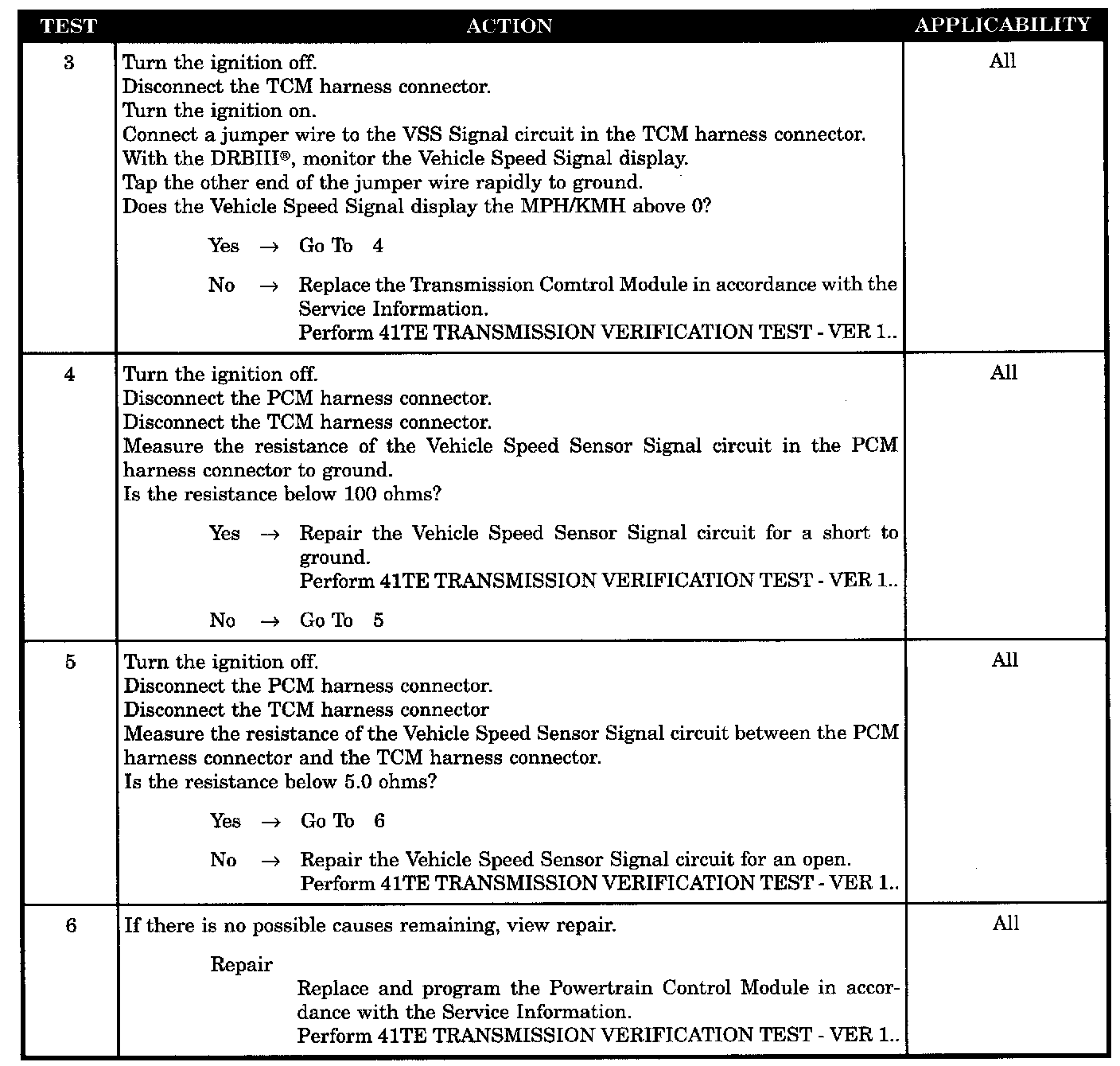 | TEST | ACTION | APPLICABILITY |
|---|---|---|
| 3 | Turn the ignition off.<br>Disconnect the TCM harness connector.<br>Turn the ignition on.<br>Connect a jumper wire to the VSS Signal circuit in the TCM harness connector.<br>With the DRBIII®, monitor the Vehicle Speed Signal display.<br>Tap the other end of the jumper wire rapidly to ground.<br>Does the Vehicle Speed Signal display the MPH/KMH above 0?<br><br>Yes → Go To 4<br><br>No → Replace the Transmission Comtrol Module in accordance with the Service Information.<br>Perform 41TE TRANSMISSION VERIFICATION TEST - VER 1.. | All |
| 4 | Turn the ignition off.<br>Disconnect the PCM harness connector.<br>Disconnect the TCM harness connector.<br>Measure the resistance of the Vehicle Speed Sensor Signal circuit in the PCM harness connector to ground.<br>Is the resistance below 100 ohms?<br><br>Yes → Repair the Vehicle Speed Sensor Signal circuit for a short to ground.<br>Perform 41TE TRANSMISSION VERIFICATION TEST - VER 1..<br><br>No → Go To 5 | All |
| 5 | Turn the ignition off.<br>Disconnect the PCM harness connector.<br>Disconnect the TCM harness connector<br>Measure the resistance of the Vehicle Speed Sensor Signal circuit between the PCM harness connector and the TCM harness connector.<br>Is the resistance below 5.0 ohms?<br><br>Yes → Go To 6<br><br>No → Repair the Vehicle Speed Sensor Signal circuit for an open.<br>Perform 41TE TRANSMISSION VERIFICATION TEST - VER 1.. | All |
| 6 | If there is no possible causes remaining, view repair.<br><br>Repair<br>Replace and program the Powertrain Control Module in accordance with the Service Information.<br>Perform 41TE TRANSMISSION VERIFICATION TEST - VER 1.. | All |